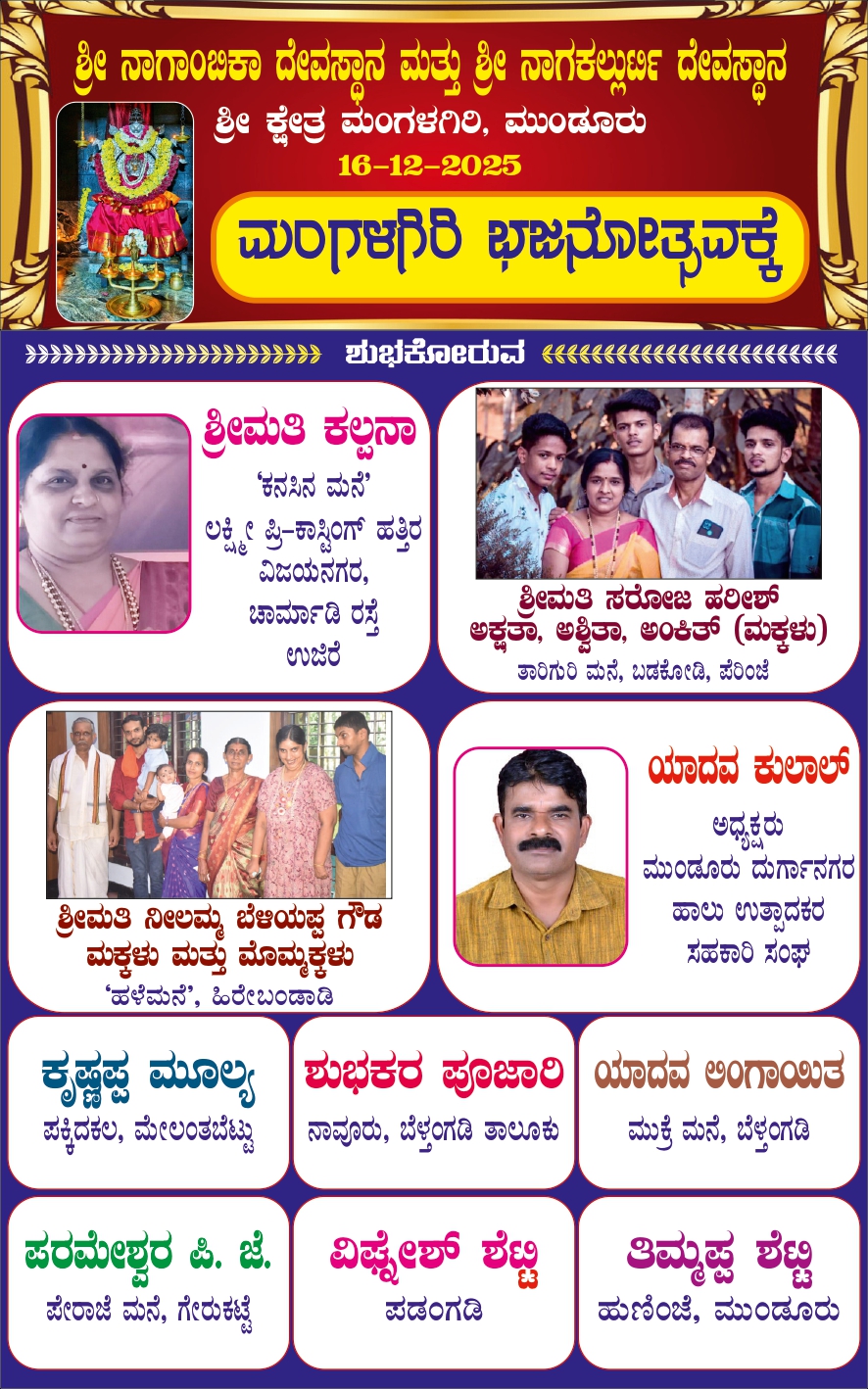 ಶ್ರೀ ನಾಗಾಂಬಿಕಾ ದೇವಸ್ಥಾನ ಮತ್ತು ಶ್ರೀ ನಾಗಕಲ್ಲುರ್ಟಿ ದೇವಸ್ಥಾನ
ಶ್ರೀ ಕ್ಷೇತ್ರ ಮಂಗಳಗಿರಿ, ಮುಂಡೂರು
16-12-2025

ಮಂಗಳಗಿರಿ ಭಜನೋತ್ಸವಕ್ಕೆ

ಶುಭಕೋರುವ

ಶ್ರೀಮತಿ ಕಲ್ಪನಾ
'ಕನಸಿನ ಮನೆ'
ಲಕ್ಷ್ಮೀ ಪ್ರಿ-ಕಾಸ್ಟಿಂಗ್ ಹತ್ತಿರ
ವಿಜಯನಗರ,
ಚಾರ್ಮಾಡಿ ರಸ್ತೆ
ಉಜಿರೆ

ಶ್ರೀಮತಿ ಸರೋಜ ಹರೀಶ್
ಅಕ್ಷತಾ, ಅಶ್ವಿತಾ, ಅಂಕಿತ್ (ಮಕ್ಕಳು)
ತಾರಿಗುರಿ ಮನೆ, ಬಡಕೋಡಿ, ಪೆರಿಂಜೆ

ಶ್ರೀಮತಿ ನೀಲಮ್ಮ ಬೆಳಿಯಪ್ಪ ಗೌಡ
ಮಕ್ಕಳು ಮತ್ತು ಮೊಮ್ಮಕ್ಕಳು
'ಹಳೆಮನೆ', ಹಿರೇಬಂಡಾಡಿ

ಯಾದವ ಕುಲಾಲ್
ಅಧ್ಯಕ್ಷರು
ಮುಂಡೂರು ದುರ್ಗಾನಗರ
ಹಾಲು ಉತ್ಪಾದಕರ
ಸಹಕಾರಿ ಸಂಘ

ಕೃಷ್ಣಪ್ಪ ಮೂಲ್ಯ
ಪಕ್ಕಿದಕಲ, ಮೇಲಂತಬೆಟ್ಟು

ಶುಭಕರ ಪೂಜಾರಿ
ನಾವೂರು, ಬೆಳ್ತಂಗಡಿ ತಾಲೂಕು

ಯಾದವ ಲಿಂಗಾಯಿತ
ಮುಕ್ರೆ ಮನೆ, ಬೆಳ್ತಂಗಡಿ

ಪರಮೇಶ್ವರ ಪಿ. ಜೆ.
ಪೇರಾಜೆ ಮನೆ, ಗೇರುಕಟ್ಟೆ

ವಿಘ್ನೇಶ್ ಶೆಟ್ಟಿ
ಪಡಂಗಡಿ

ತಿಮ್ಮಪ್ಪ ಶೆಟ್ಟಿ
ಹುಣಿಂಜೆ, ಮುಂಡೂರು